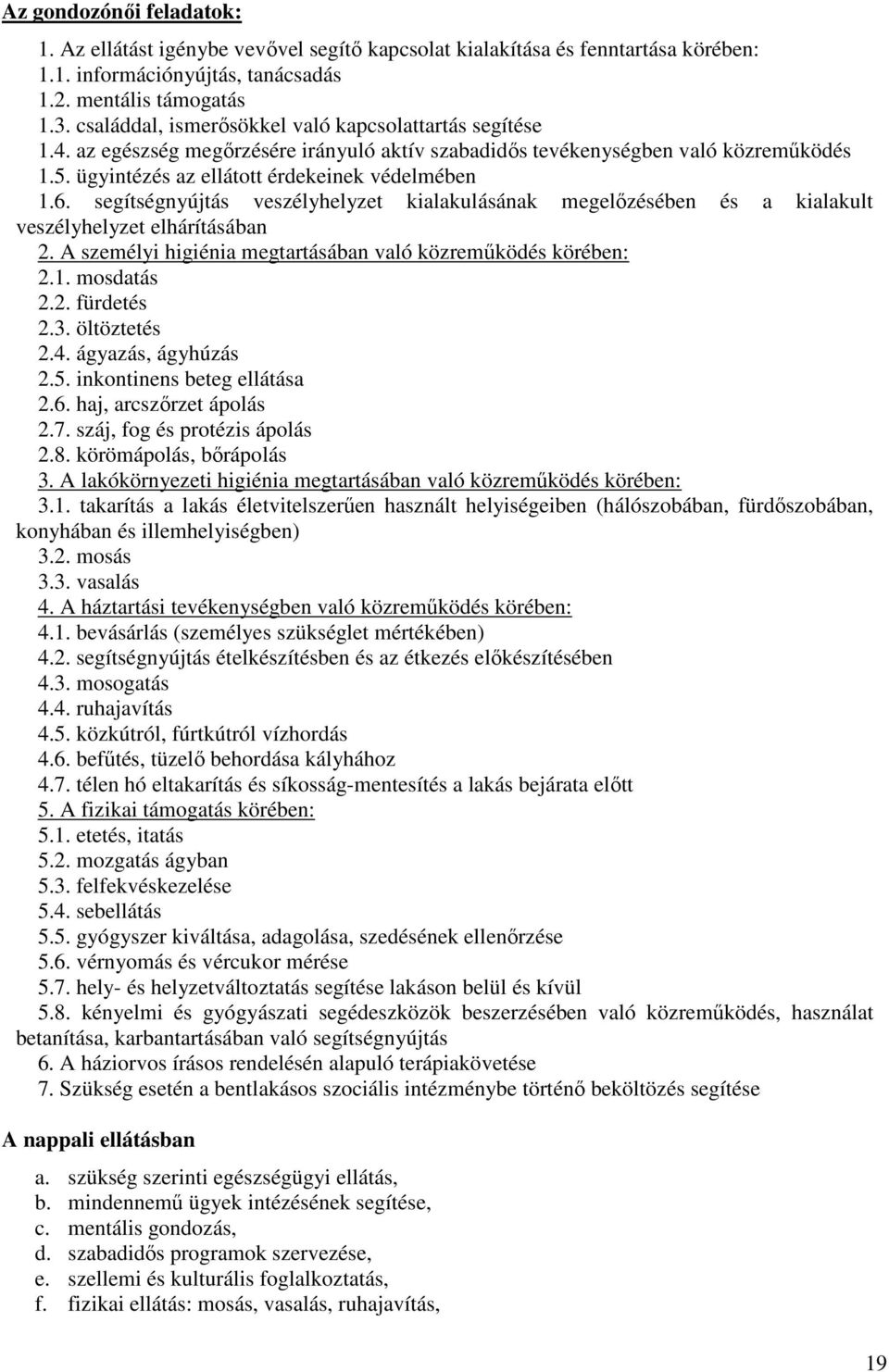 Az gondozónői feladatok:

1. Az ellátást igénybe vevővel segítő kapcsolat kialakítása és fenntartása körében:
1.1. információnyújtás, tanácsadás
1.2. mentális támogatás
1.3. családdal, ismerősökkel való kapcsolattartás segítése
1.4. az egészség megőrzésére irányuló aktív szabadidős tevékenységben való közreműködés
1.5. ügyintézés az ellátott érdekeinek védelmében
1.6. segítségnyújtás veszélyhelyzet kialakulásának megelőzésében és a kialakult veszélyhelyzet elhárításában
2. A személyi higiénia megtartásában való közreműködés körében:
2.1. mosdatás
2.2. fürdetés
2.3. öltöztetés
2.4. ágyazás, ágyhúzás
2.5. inkontinens beteg ellátása
2.6. haj, arcszőrzet ápolás
2.7. száj, fog és protézis ápolás
2.8. körömápolás, bőrápolás
3. A lakókörnyezeti higiénia megtartásában való közreműködés körében:
3.1. takarítás a lakás életvitelszerűen használt helyiségeiben (hálószobában, fürdőszobában, konyhában és illemhelyiségben)
3.2. mosás
3.3. vasalás
4. A háztartási tevékenységben való közreműködés körében:
4.1. bevásárlás (személyes szükséglet mértékében)
4.2. segítségnyújtás ételkészítésben és az étkezés előkészítésében
4.3. mosogatás
4.4. ruhajavítás
4.5. közkútról, fúrtkútról vízhordás
4.6. befűtés, tüzelő behordása kályhához
4.7. télen hó eltakarítás és síkosság-mentesítés a lakás bejárata előtt
5. A fizikai támogatás körében:
5.1. etetés, itatás
5.2. mozgatás ágyban
5.3. felfekvéskezelése
5.4. sebellátás
5.5. gyógyszer kiváltása, adagolása, szedésének ellenőrzése
5.6. vérnyomás és vércukor mérése
5.7. hely- és helyzetváltoztatás segítése lakáson belül és kívül
5.8. kényelmi és gyógyászati segédeszközök beszerzésében való közreműködés, használat betanítása, karbantartásában való segítségnyújtás
6. A háziorvos írásos rendelésén alapuló terápiakövetése
7. Szükség esetén a bentlakásos szociális intézménybe történő beköltözés segítése

A nappali ellátásban

a. szükség szerinti egészségügyi ellátás,
b. mindennemű ügyek intézésének segítése,
c. mentális gondozás,
d. szabadidős programok szervezése,
e. szellemi és kulturális foglalkoztatás,
f. fizikai ellátás: mosás, vasalás, ruhajavítás,

19